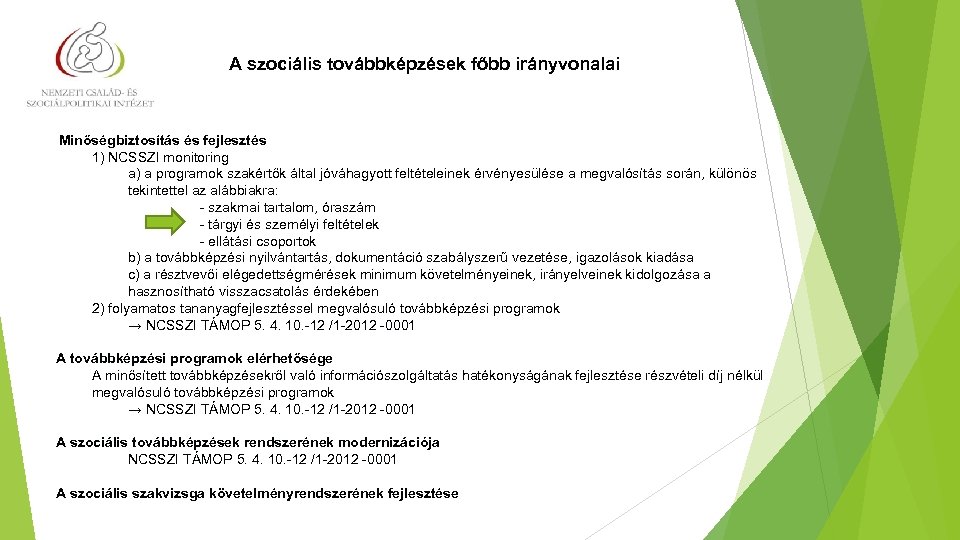 NEMZETI CSALÁD- ÉS SZOCIÁLPOLITIKAI INTÉZET

A szociális továbbképzések főbb irányvonalai

Minőségbiztosítás és fejlesztés
1) NCSSZI monitoring
a) a programok szakértők által jóváhagyott feltételeinek érvényesülése a megvalósítás során, különös tekintettel az alábbiakra:
- szakmai tartalom, óraszám
- tárgyi és személyi feltételek
- ellátási csoportok
b) a továbbképzési nyilvántartás, dokumentáció szabályszerű vezetése, igazolások kiadása
c) a résztvevői elégedettségmérések minimum követelményeinek, irányelveinek kidolgozása a hasznosítható visszacsatolás érdekében
2) folyamatos tananyagfejlesztéssel megvalósuló továbbképzési programok
→ NCSSZI TÁMOP 5. 4. 10.-12 /1-2012 -0001

A továbbképzési programok elérhetősége
A minősített továbbképzésekről való információszolgáltatás hatékonyságának fejlesztése részvételi díj nélkül megvalósuló továbbképzési programok
→ NCSSZI TÁMOP 5. 4. 10.-12 /1-2012 -0001

A szociális továbbképzések rendszerének modernizációja
NCSSZI TÁMOP 5. 4. 10.-12 /1-2012 -0001

A szociális szakvizsga követelményrendszerének fejlesztése